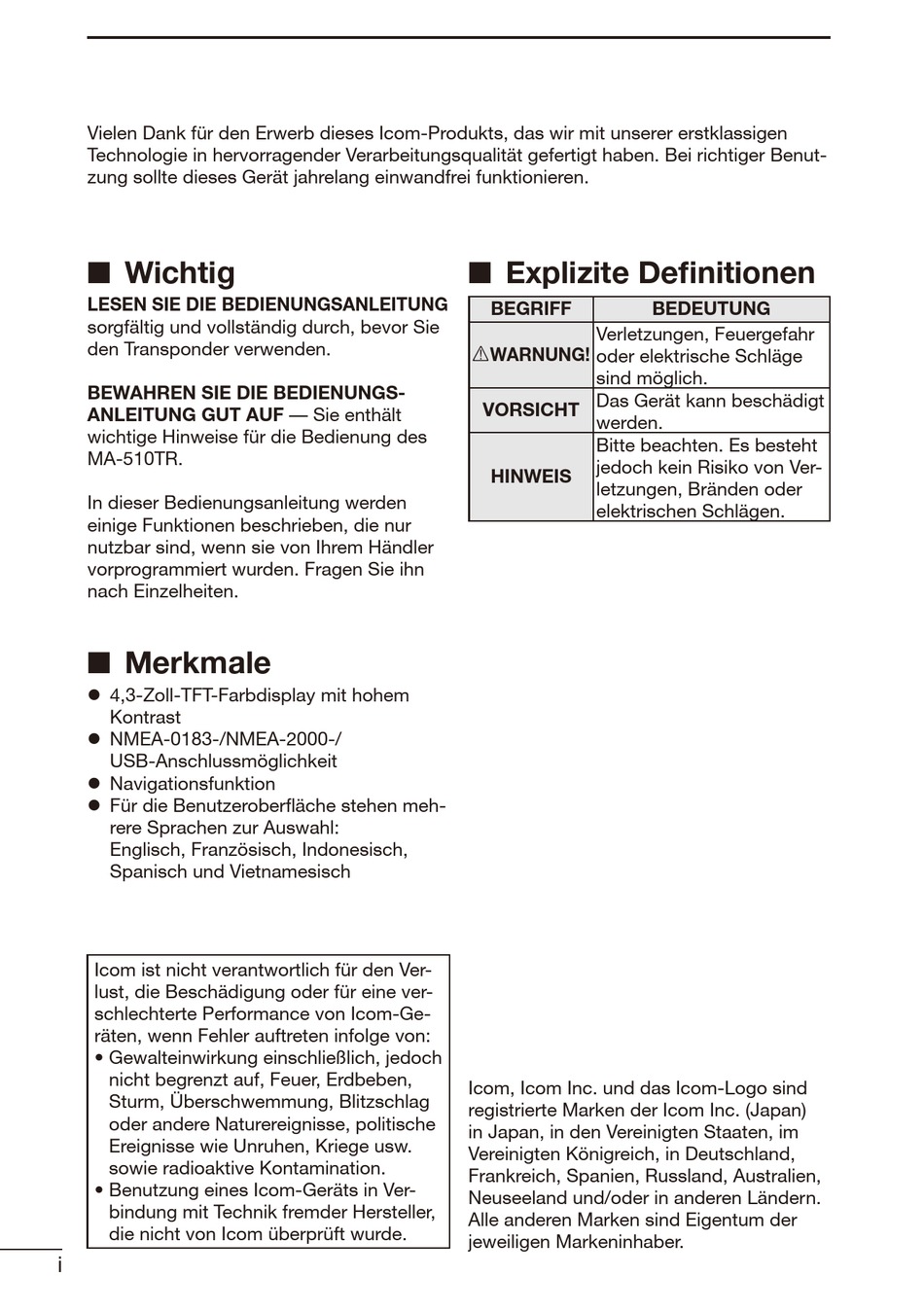 Vielen Dank für den Erwerb dieses Icom-Produkts, das wir mit unserer erstklassigen Technologie in hervorragender Verarbeitungsqualität gefertigt haben. Bei richtiger Benutzung sollte dieses Gerät jahrelang einwandfrei funktionieren.

■ Wichtig

LESEN SIE DIE BEDIENUNGSANLEITUNG sorgfältig und vollständig durch, bevor Sie den Transponder verwenden.

BEWAHREN SIE DIE BEDIENUNGSANLEITUNG GUT AUF — Sie enthält wichtige Hinweise für die Bedienung des MA-510TR.

In dieser Bedienungsanleitung werden einige Funktionen beschrieben, die nur nutzbar sind, wenn sie von Ihrem Händler vorprogrammiert wurden. Fragen Sie ihn nach Einzelheiten.

■ Merkmale

● 4,3-Zoll-TFT-Farbdisplay mit hohem Kontrast
● NMEA-0183-/NMEA-2000-/ USB-Anschlussmöglichkeit
● Navigationsfunktion
● Für die Benutzeroberfläche stehen mehrere Sprachen zur Auswahl: Englisch, Französisch, Indonesisch, Spanisch und Vietnamesisch

Icom ist nicht verantwortlich für den Verlust, die Beschädigung oder für eine verschlechterte Performance von Icom-Geräten, wenn Fehler auftreten infolge von:
• Gewalteinwirkung einschließlich, jedoch nicht begrenzt auf, Feuer, Erdbeben, Sturm, Überschwemmung, Blitzschlag oder andere Naturereignisse, politische Ereignisse wie Unruhen, Kriege usw. sowie radioaktive Kontamination.
• Benutzung eines Icom-Geräts in Verbindung mit Technik fremder Hersteller, die nicht von Icom überprüft wurde.

■ Explizite Definitionen

| BEGRIFF | BEDEUTUNG |
|---|---|
| ⚠WARNUNG! | Verletzungen, Feuergefahr oder elektrische Schläge sind möglich. |
| VORSICHT | Das Gerät kann beschädigt werden. |
| HINWEIS | Bitte beachten. Es besteht jedoch kein Risiko von Verletzungen, Bränden oder elektrischen Schlägen. |

Icom, Icom Inc. und das Icom-Logo sind registrierte Marken der Icom Inc. (Japan) in Japan, in den Vereinigten Staaten, im Vereinigten Königreich, in Deutschland, Frankreich, Spanien, Russland, Australien, Neuseeland und/oder in anderen Ländern. Alle anderen Marken sind Eigentum der jeweiligen Markeninhaber.

i